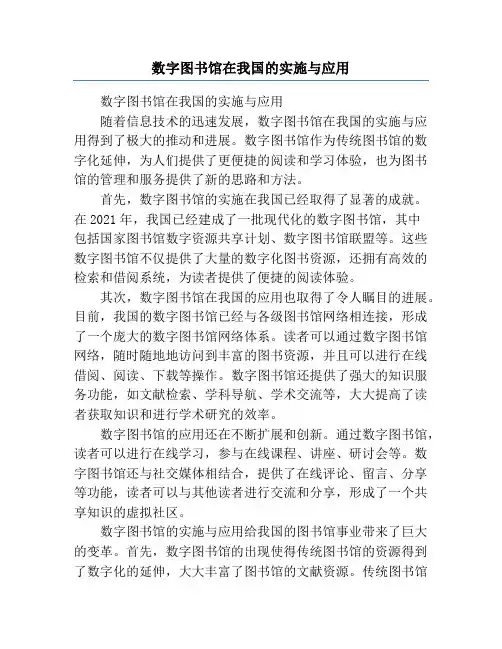 数字图书馆在我国的实施与应用

数字图书馆在我国的实施与应用

随着信息技术的迅速发展，数字图书馆在我国的实施与应用得到了极大的推动和进展。数字图书馆作为传统图书馆的数字化延伸，为人们提供了更便捷的阅读和学习体验，也为图书馆的管理和服务提供了新的思路和方法。

首先，数字图书馆的实施在我国已经取得了显著的成就。在 2021 年，我国已经建成了一批现代化的数字图书馆，其中包括国家图书馆数字资源共享计划、数字图书馆联盟等。这些数字图书馆不仅提供了大量的数字化图书资源，还拥有高效的检索和借阅系统，为读者提供了便捷的阅读体验。

其次，数字图书馆在我国的应用也取得了令人瞩目的进展。目前，我国的数字图书馆已经与各级图书馆网络相连接，形成了一个庞大的数字图书馆网络体系。读者可以通过数字图书馆网络，随时随地地访问到丰富的图书资源，并且可以进行在线借阅、阅读、下载等操作。数字图书馆还提供了强大的知识服务功能，如文献检索、学科导航、学术交流等，大大提高了读者获取知识和进行学术研究的效率。

数字图书馆的应用还在不断扩展和创新。通过数字图书馆，读者可以进行在线学习，参与在线课程、讲座、研讨会等。数字图书馆还与社交媒体相结合，提供了在线评论、留言、分享等功能，读者可以与其他读者进行交流和分享，形成了一个共享知识的虚拟社区。

数字图书馆的实施与应用给我国的图书馆事业带来了巨大的变革。首先，数字图书馆的出现使得传统图书馆的资源得到了数字化的延伸，大大丰富了图书馆的文献资源。传统图书馆